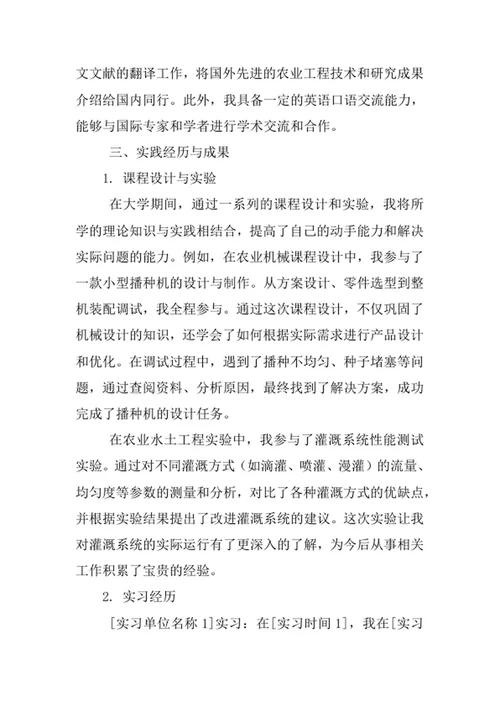 文文献的翻译工作，将国外先进的农业工程技术和研究成果介绍给国内同行。此外，我具备一定的英语口语交流能力，能够与国际专家和学者进行学术交流和合作。

三、实践经历与成果

1. 课程设计与实验

在大学期间，通过一系列的课程设计和实验，我将所学的理论知识与实践相结合，提高了自己的动手能力和解决实际问题的能力。例如，在农业机械课程设计中，我参与了一款小型播种机的设计与制作。从方案设计、零件选型到整机装配调试，我全程参与。通过这次课程设计，不仅巩固了机械设计的知识，还学会了如何根据实际需求进行产品设计和优化。在调试过程中，遇到了播种不均匀、种子堵塞等问题，通过查阅资料、分析原因，最终找到了解决方案，成功完成了播种机的设计任务。

在农业水土工程实验中，我参与了灌溉系统性能测试实验。通过对不同灌溉方式（如滴灌、喷灌、漫灌）的流量、均匀度等参数的测量和分析，对比了各种灌溉方式的优缺点，并根据实验结果提出了改进灌溉系统的建议。这次实验让我对灌溉系统的实际运行有了更深入的了解，为今后从事相关工作积累了宝贵的经验。

2. 实习经历

[实习单位名称 1]实习：在[实习时间 1]，我在[实习